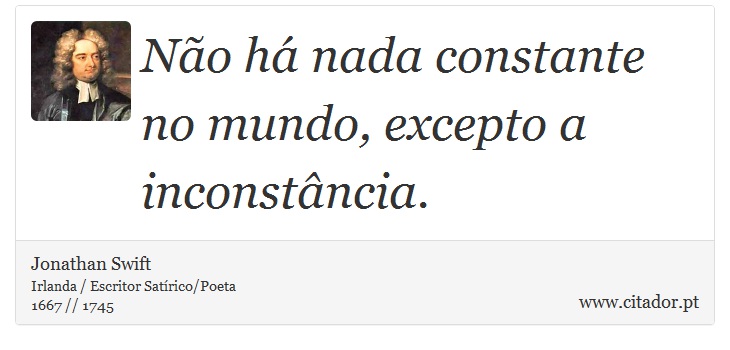 Não há nada constante no mundo, excepto a inconstância.

Jonathan Swift
Irlanda / Escritor Satírico/Poeta
1667 // 1745

www.citador.pt